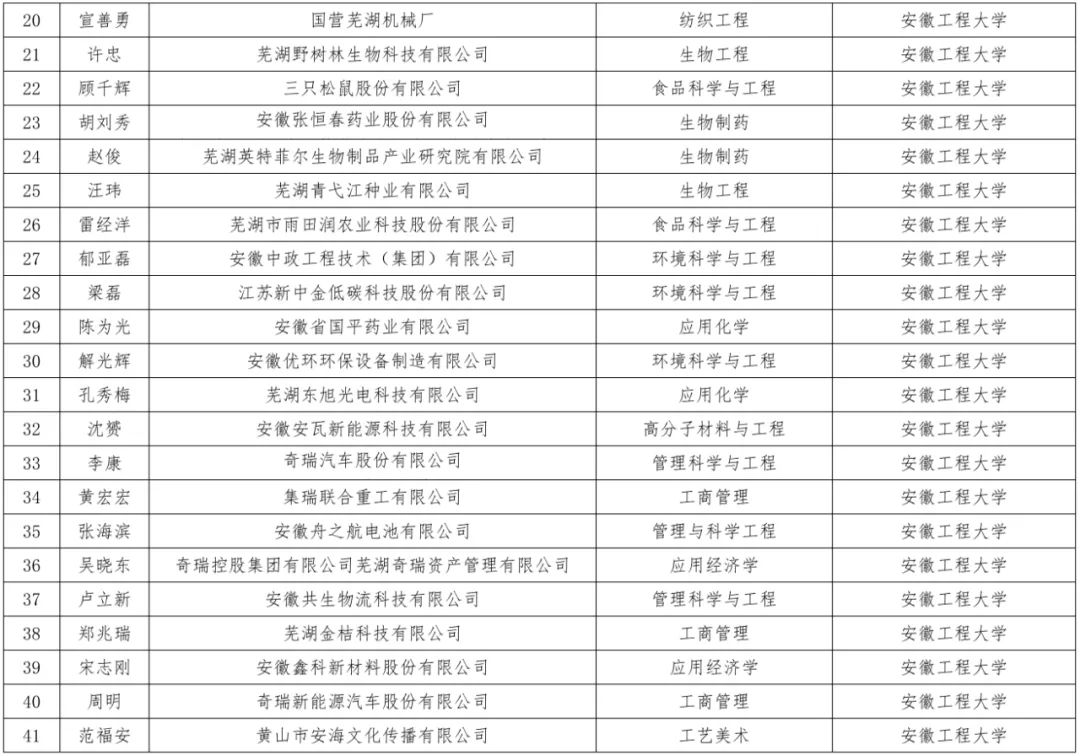 | 20 | 宣善勇 | 国营芜湖机械厂 | 纺织工程 | 安徽工程大学 |
|---|---|---|---|---|
| 21 | 许忠 | 芜湖野树林生物科技有限公司 | 生物工程 | 安徽工程大学 |
| 22 | 顾千辉 | 三只松鼠股份有限公司 | 食品科学与工程 | 安徽工程大学 |
| 23 | 胡刘秀 | 安徽张恒春药业股份有限公司 | 生物制药 | 安徽工程大学 |
| 24 | 赵俊 | 芜湖英特菲尔生物制品产业研究院有限公司 | 生物制药 | 安徽工程大学 |
| 25 | 汪玮 | 芜湖青弋江种业有限公司 | 生物工程 | 安徽工程大学 |
| 26 | 雷经洋 | 芜湖市雨田润农业科技股份有限公司 | 食品科学与工程 | 安徽工程大学 |
| 27 | 郁亚磊 | 安徽中政工程技术（集团）有限公司 | 环境科学与工程 | 安徽工程大学 |
| 28 | 梁磊 | 江苏新中金低碳科技股份有限公司 | 环境科学与工程 | 安徽工程大学 |
| 29 | 陈为光 | 安徽省国平药业有限公司 | 应用化学 | 安徽工程大学 |
| 30 | 解光辉 | 安徽优环环保设备制造有限公司 | 环境科学与工程 | 安徽工程大学 |
| 31 | 孔秀梅 | 芜湖东旭光电科技有限公司 | 应用化学 | 安徽工程大学 |
| 32 | 沈赟 | 安徽安瓦新能源科技有限公司 | 高分子材料与工程 | 安徽工程大学 |
| 33 | 李康 | 奇瑞汽车股份有限公司 | 管理科学与工程 | 安徽工程大学 |
| 34 | 黄宏宏 | 集瑞联合重工有限公司 | 工商管理 | 安徽工程大学 |
| 35 | 张海滨 | 安徽舟之航电池有限公司 | 管理与科学工程 | 安徽工程大学 |
| 36 | 吴晓东 | 奇瑞控股集团有限公司芜湖奇瑞资产管理有限公司 | 应用经济学 | 安徽工程大学 |
| 37 | 卢立新 | 安徽共生物流科技有限公司 | 管理科学与工程 | 安徽工程大学 |
| 38 | 郑兆瑞 | 芜湖金桔科技有限公司 | 工商管理 | 安徽工程大学 |
| 39 | 宋志刚 | 安徽鑫科新材料股份有限公司 | 应用经济学 | 安徽工程大学 |
| 40 | 周明 | 奇瑞新能源汽车股份有限公司 | 工商管理 | 安徽工程大学 |
| 41 | 范福安 | 黄山市安海文化传播有限公司 | 工艺美术 | 安徽工程大学 |